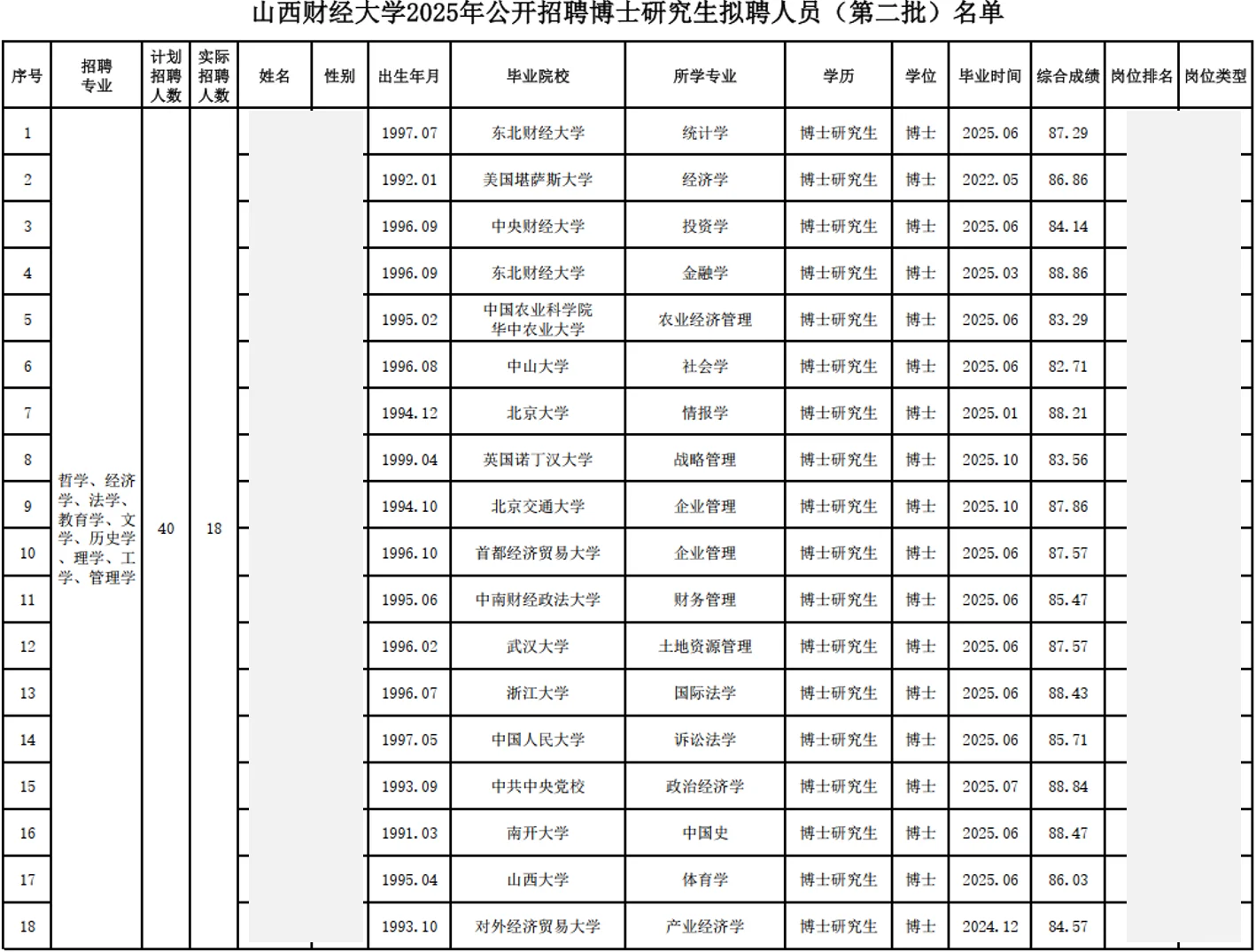 山西财经大学2025年公开招聘博士研究生拟聘人员（第二批）名单

| 序号 | 招聘专业 | 计划招聘人数 | 实际招聘人数 | 姓名 | 性别 | 出生年月 | 毕业院校 | 所学专业 | 学历 | 学位 | 毕业时间 | 综合成绩 | 岗位排名 | 岗位类型 |
|---|---|---|---|---|---|---|---|---|---|---|---|---|---|---|
| 1 | 哲学、经济学、法学、教育学、文学、历史学、理学、工学、管理学 | 40 | 18 | | | 1997.07 | 东北财经大学 | 统计学 | 博士研究生 | 博士 | 2025.06 | 87.29 | | |
| 2 | | | | | | 1992.01 | 美国堪萨斯大学 | 经济学 | 博士研究生 | 博士 | 2022.05 | 86.86 | | |
| 3 | | | | | | 1996.09 | 中央财经大学 | 投资学 | 博士研究生 | 博士 | 2025.06 | 84.14 | | |
| 4 | | | | | | 1996.09 | 东北财经大学 | 金融学 | 博士研究生 | 博士 | 2025.03 | 88.86 | | |
| 5 | | | | | | 1995.02 | 中国农业科学院 华中农业大学 | 农业经济管理 | 博士研究生 | 博士 | 2025.06 | 83.29 | | |
| 6 | | | | | | 1996.08 | 中山大学 | 社会学 | 博士研究生 | 博士 | 2025.06 | 82.71 | | |
| 7 | | | | | | 1994.12 | 北京大学 | 情报学 | 博士研究生 | 博士 | 2025.01 | 88.21 | | |
| 8 | | | | | | 1999.04 | 英国诺丁汉大学 | 战略管理 | 博士研究生 | 博士 | 2025.10 | 83.56 | | |
| 9 | | | | | | 1994.10 | 北京交通大学 | 企业管理 | 博士研究生 | 博士 | 2025.10 | 87.86 | | |
| 10 | | | | | | 1996.10 | 首都经济贸易大学 | 企业管理 | 博士研究生 | 博士 | 2025.06 | 87.57 | | |
| 11 | | | | | | 1995.06 | 中南财经政法大学 | 财务管理 | 博士研究生 | 博士 | 2025.06 | 85.47 | | |
| 12 | | | | | | 1996.02 | 武汉大学 | 土地资源管理 | 博士研究生 | 博士 | 2025.06 | 87.57 | | |
| 13 | | | | | | 1996.07 | 浙江大学 | 国际法学 | 博士研究生 | 博士 | 2025.06 | 88.43 | | |
| 14 | | | | | | 1997.05 | 中国人民大学 | 诉讼法学 | 博士研究生 | 博士 | 2025.06 | 85.71 | | |
| 15 | | | | | | 1993.09 | 中共中央党校 | 政治经济学 | 博士研究生 | 博士 | 2025.07 | 88.84 | | |
| 16 | | | | | | 1991.03 | 南开大学 | 中国史 | 博士研究生 | 博士 | 2025.06 | 88.47 | | |
| 17 | | | | | | 1995.04 | 山西大学 | 体育学 | 博士研究生 | 博士 | 2025.06 | 86.03 | | |
| 18 | | | | | | 1993.10 | 对外经济贸易大学 | 产业经济学 | 博士研究生 | 博士 | 2024.12 | 84.57 | | |